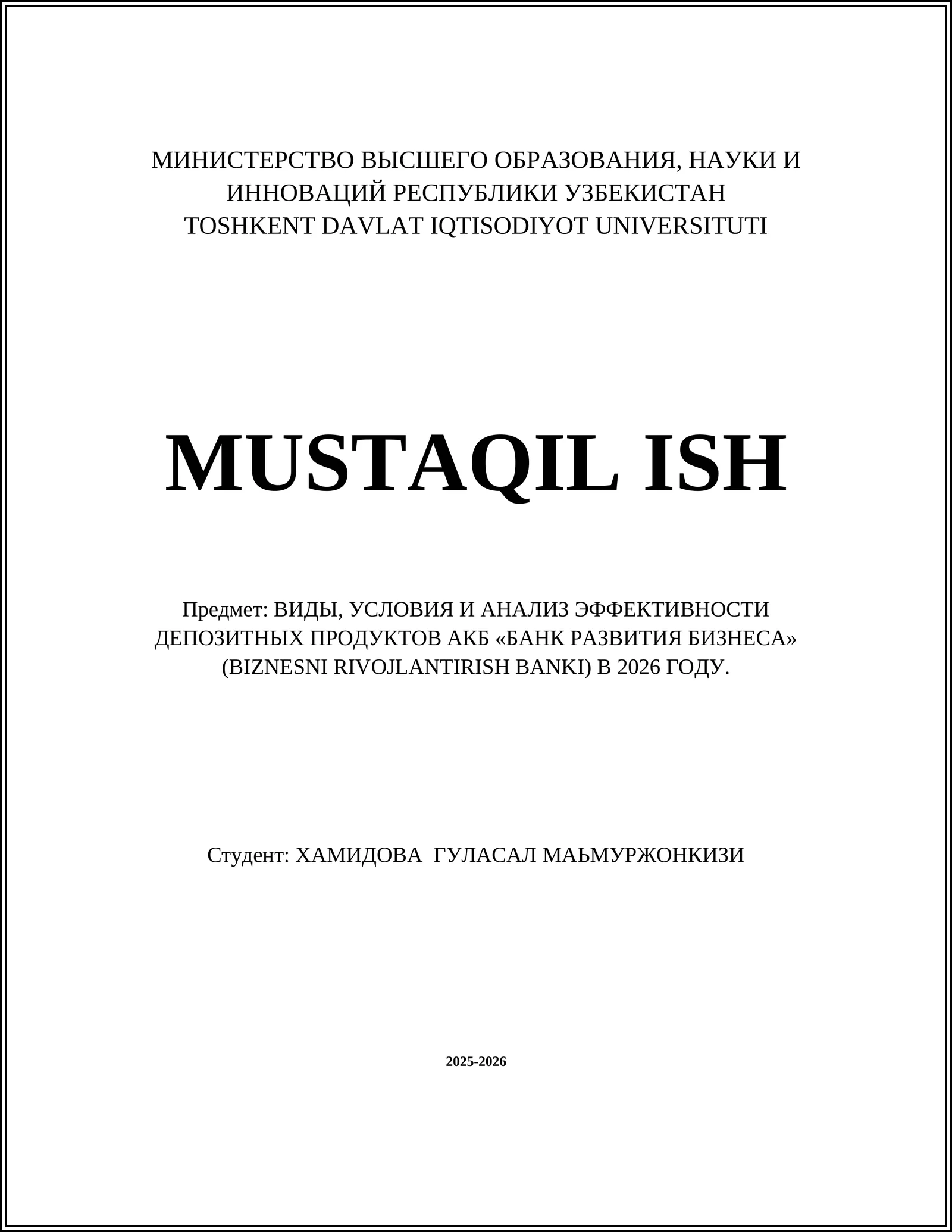 МИНИСТЕРСТВО ВЫСШЕГО ОБРАЗОВАНИЯ, НАУКИ И ИННОВАЦИЙ РЕСПУБЛИКИ УЗБЕКИСТАН
TOSHKENT DAVLAT IQTISODIYOT UNIVERSITUTI

MUSTAQIL ISH

Предмет: ВИДЫ, УСЛОВИЯ И АНАЛИЗ ЭФФЕКТИВНОСТИ ДЕПОЗИТНЫХ ПРОДУКТОВ АКБ «БАНК РАЗВИТИЯ БИЗНЕСА» (BIZNESNI RIVOJLANTIRISH BANKI) В 2026 ГОДУ.

Студент: ХАМИДОВА ГУЛАСАЛ МАЬМУРЖОНКИЗИ

2025-2026